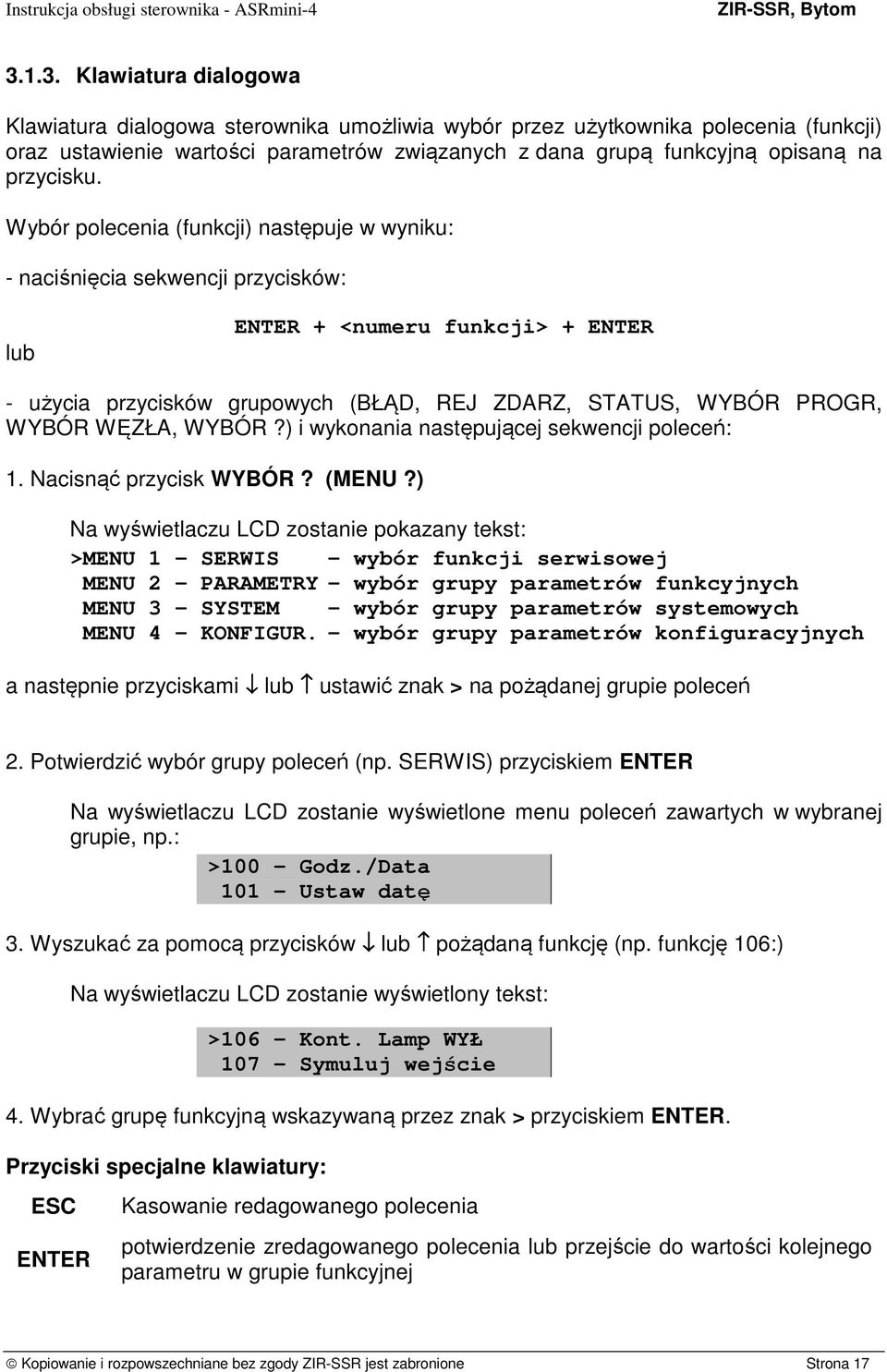 Instrukcja obsługi sterownika - ASRmini-4 ZIR-SSR, Bytom

3.1.3. Klawiatura dialogowa

Klawiatura dialogowa sterownika umożliwia wybór przez użytkownika polecenia (funkcji) oraz ustawienie wartości parametrów związanych z dana grupą funkcyjną opisaną na przycisku.

Wybór polecenia (funkcji) następuje w wyniku:

- naciśnięcia sekwencji przycisków:

ENTER + <numeru funkcji> + ENTER

lub

- użycia przycisków grupowych (BŁĄD, REJ ZDARZ, STATUS, WYBÓR PROGR, WYBÓR WĘZŁA, WYBÓR ?) i wykonania następującej sekwencji poleceń:

1. Nacisnąć przycisk WYBÓR ? (MENU ?)

Na wyświetlaczu LCD zostanie pokazany tekst:

>MENU 1 – SERWIS – wybór funkcji serwisowej
MENU 2 – PARAMETRY – wybór grupy parametrów funkcyjnych
MENU 3 – SYSTEM – wybór grupy parametrów systemowych
MENU 4 – KONFIGUR. – wybór grupy parametrów konfiguracyjnych

a następnie przyciskami ↓ lub ↑ ustawić znak > na pożądanej grupie poleceń

2. Potwierdzić wybór grupy poleceń (np. SERWIS) przyciskiem ENTER

Na wyświetlaczu LCD zostanie wyświetlone menu poleceń zawartych w wybranej grupie, np.:

>100 – Godz./Data
101 – Ustaw datę

3. Wyszukać za pomocą przycisków ↓ lub ↑ pożądaną funkcję (np. funkcję 106:)

Na wyświetlaczu LCD zostanie wyświetlony tekst:

>106 – Kont. Lamp WYŁ
107 – Symuluj wejście

4. Wybrać grupę funkcyjną wskazywaną przez znak > przyciskiem ENTER.

Przyciski specjalne klawiatury:

ESC Kasowanie redagowanego polecenia

ENTER potwierdzenie zredagowanego polecenia lub przejście do wartości kolejnego parametru w grupie funkcyjnej

© Kopiowanie i rozpowszechniane bez zgody ZIR-SSR jest zabronione Strona 17